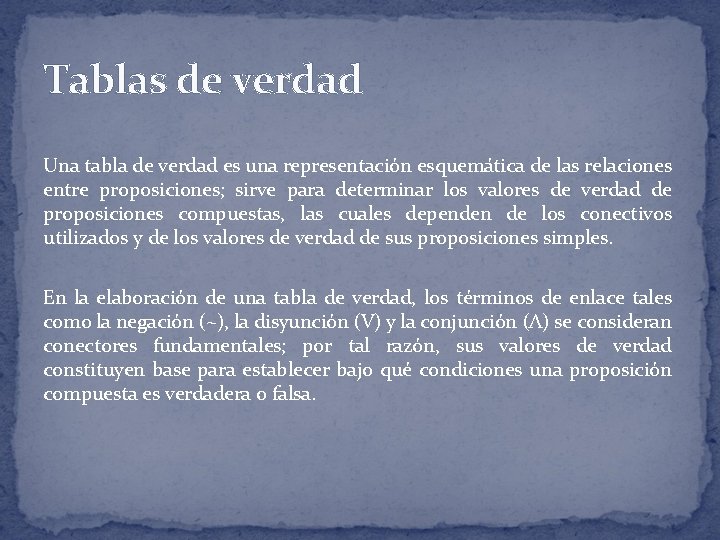 Tablas de verdad

Una tabla de verdad es una representación esquemática de las relaciones entre proposiciones; sirve para determinar los valores de verdad de proposiciones compuestas, las cuales dependen de los conectivos utilizados y de los valores de verdad de sus proposiciones simples.

En la elaboración de una tabla de verdad, los términos de enlace tales como la negación (~), la disyunción (V) y la conjunción (Λ) se consideran conectores fundamentales; por tal razón, sus valores de verdad constituyen base para establecer bajo qué condiciones una proposición compuesta es verdadera o falsa.